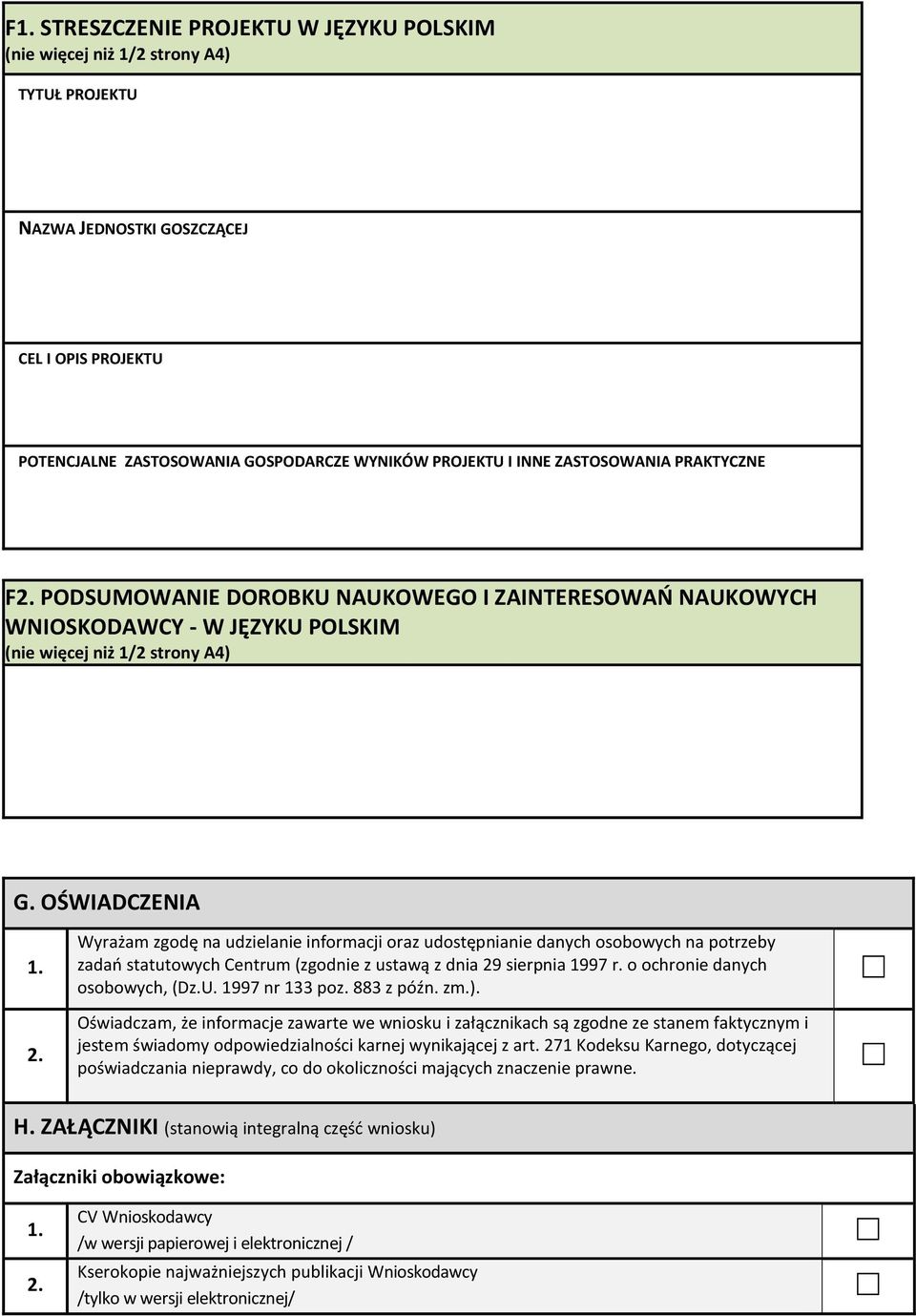 F1. STRESZCZENIE PROJEKTU W JĘZYKU POLSKIM
(nie więcej niż 1/2 strony A4)

TYTUŁ PROJEKTU

NAZWA JEDNOSTKI GOSZCZĄCEJ

CEL I OPIS PROJEKTU

POTENCJALNE ZASTOSOWANIA GOSPODARCZE WYNIKÓW PROJEKTU I INNE ZASTOSOWANIA PRAKTYCZNE

F2. PODSUMOWANIE DOROBKU NAUKOWEGO I ZAINTERESOWAŃ NAUKOWYCH WNIOSKODAWCY - W JĘZYKU POLSKIM
(nie więcej niż 1/2 strony A4)

G. OŚWIADCZENIA

| 1. | Wyrażam zgodę na udzielanie informacji oraz udostępnianie danych osobowych na potrzeby zadań statutowych Centrum (zgodnie z ustawą z dnia 29 sierpnia 1997 r. o ochronie danych osobowych, (Dz.U. 1997 nr 133 poz. 883 z późn. zm.). | ☐ |
|---|---|---|
| 2. | Oświadczam, że informacje zawarte we wniosku i załącznikach są zgodne ze stanem faktycznym i jestem świadomy odpowiedzialności karnej wynikającej z art. 271 Kodeksu Karnego, dotyczącej poświadczania nieprawdy, co do okoliczności mających znaczenie prawne. | ☐ |

H. ZAŁĄCZNIKI (stanowią integralną część wniosku)

Załączniki obowiązkowe:

| 1. | CV Wnioskodawcy /w wersji papierowej i elektronicznej / | ☐ |
|---|---|---|
| 2. | Kserokopie najważniejszych publikacji Wnioskodawcy /tylko w wersji elektronicznej/ | ☐ |